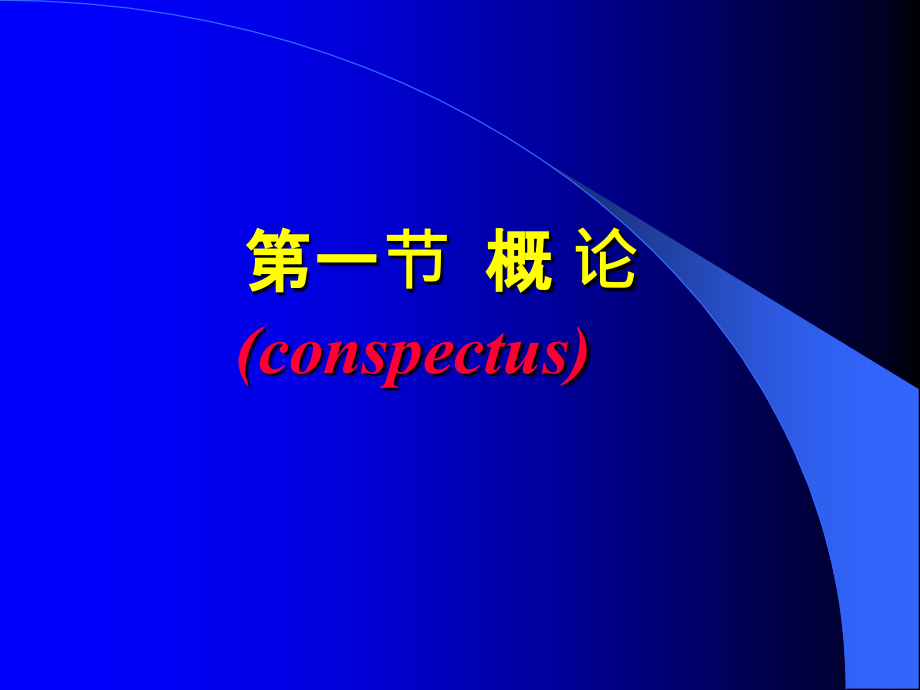 第一节 概 论

(conspectus)